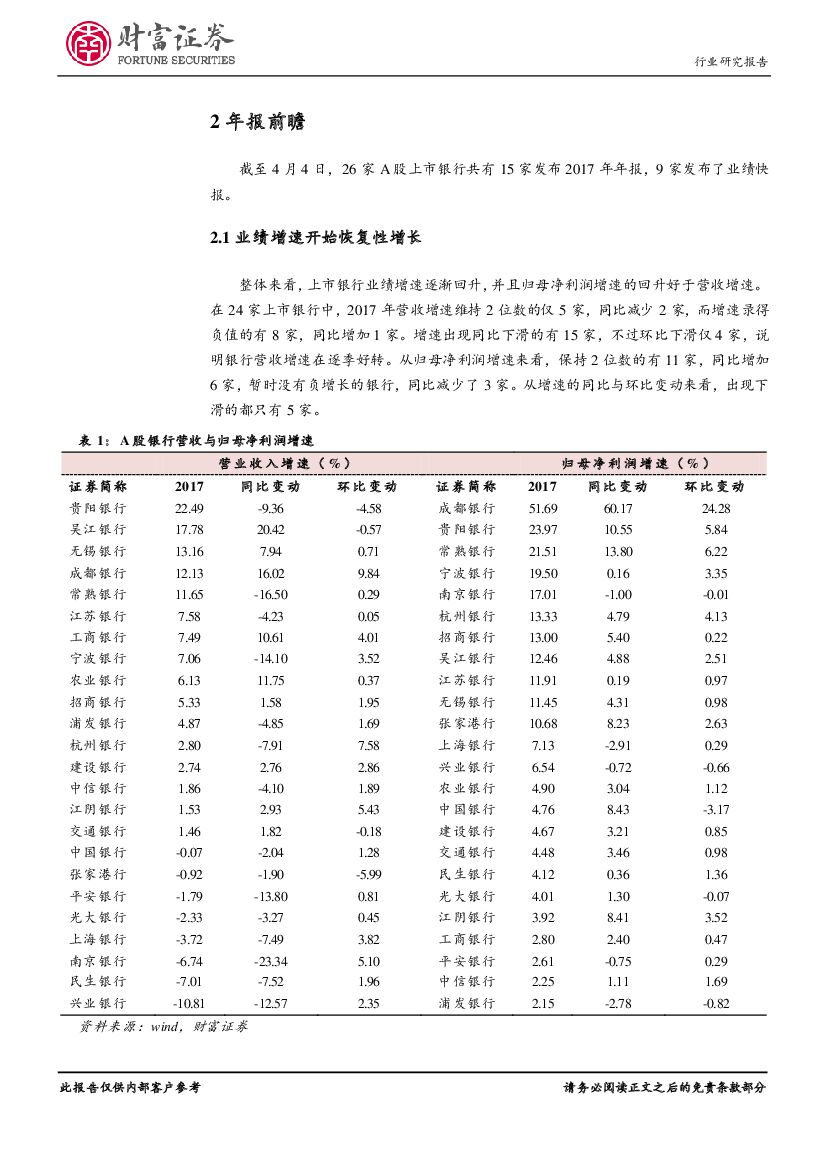 财富证券
FORTUNE SECURITIES

行业研究报告

2 年报前瞻

截至 4 月 4 日，26 家 A 股上市银行共有 15 家发布 2017 年年报，9 家发布了业绩快报。

2.1 业绩增速开始恢复性增长

整体来看，上市银行业绩增速逐渐回升，并且归母净利润增速的回升好于营收增速。在 24 家上市银行中，2017 年营收增速维持 2 位数的仅 5 家，同比减少 2 家，而增速录得负值的有 8 家，同比增加 1 家。增速出现同比下滑的有 15 家，不过环比下滑仅 4 家，说明银行营收增速在逐季好转。从归母净利润增速来看，保持 2 位数的有 11 家，同比增加 6 家，暂时没有负增长的银行，同比减少了 3 家。从增速的同比与环比变动来看，出现下滑的都只有 5 家。

表 1：A 股银行营收与归母净利润增速

| 营业收入增速（%） | | | | 归母净利润增速（%） | | | |
|---|---|---|---|---|---|---|---|
| 证券简称 | 2017 | 同比变动 | 环比变动 | 证券简称 | 2017 | 同比变动 | 环比变动 |
| 贵阳银行 | 22.49 | -9.36 | -4.58 | 成都银行 | 51.69 | 60.17 | 24.28 |
| 吴江银行 | 17.78 | 20.42 | -0.57 | 贵阳银行 | 23.97 | 10.55 | 5.84 |
| 无锡银行 | 13.16 | 7.94 | 0.71 | 常熟银行 | 21.51 | 13.80 | 6.22 |
| 成都银行 | 12.13 | 16.02 | 9.84 | 宁波银行 | 19.50 | 0.16 | 3.35 |
| 常熟银行 | 11.65 | -16.50 | 0.29 | 南京银行 | 17.01 | -1.00 | -0.01 |
| 江苏银行 | 7.58 | -4.23 | 0.05 | 杭州银行 | 13.33 | 4.79 | 4.13 |
| 工商银行 | 7.49 | 10.61 | 4.01 | 招商银行 | 13.00 | 5.40 | 0.22 |
| 宁波银行 | 7.06 | -14.10 | 3.52 | 吴江银行 | 12.46 | 4.88 | 2.51 |
| 农业银行 | 6.13 | 11.75 | 0.37 | 江苏银行 | 11.91 | 0.19 | 0.97 |
| 招商银行 | 5.33 | 1.58 | 1.95 | 无锡银行 | 11.45 | 4.31 | 0.98 |
| 浦发银行 | 4.87 | -4.85 | 1.69 | 张家港行 | 10.68 | 8.23 | 2.63 |
| 杭州银行 | 2.80 | -7.91 | 7.58 | 上海银行 | 7.13 | -2.91 | 0.29 |
| 建设银行 | 2.74 | 2.76 | 2.86 | 兴业银行 | 6.54 | -0.72 | -0.66 |
| 中信银行 | 1.86 | -4.10 | 1.89 | 农业银行 | 4.90 | 3.04 | 1.12 |
| 江阴银行 | 1.53 | 2.93 | 5.43 | 中国银行 | 4.76 | 8.43 | -3.17 |
| 交通银行 | 1.46 | 1.82 | -0.18 | 建设银行 | 4.67 | 3.21 | 0.85 |
| 中国银行 | -0.07 | -2.04 | 1.28 | 交通银行 | 4.48 | 3.46 | 0.98 |
| 张家港行 | -0.92 | -1.90 | -5.99 | 民生银行 | 4.12 | 0.36 | 1.36 |
| 平安银行 | -1.79 | -13.80 | 0.81 | 光大银行 | 4.01 | 1.30 | -0.07 |
| 光大银行 | -2.33 | -3.27 | 0.45 | 江阴银行 | 3.92 | 8.41 | 3.52 |
| 上海银行 | -3.72 | -7.49 | 3.82 | 工商银行 | 2.80 | 2.40 | 0.47 |
| 南京银行 | -6.74 | -23.34 | 5.10 | 平安银行 | 2.61 | -0.75 | 0.29 |
| 民生银行 | -7.01 | -7.52 | 1.96 | 中信银行 | 2.25 | 1.11 | 1.69 |
| 兴业银行 | -10.81 | -12.57 | 2.35 | 浦发银行 | 2.15 | -2.78 | -0.82 |

资料来源：wind，财富证券

此报告仅供内部客户参考

请务必阅读正文之后的免责条款部分